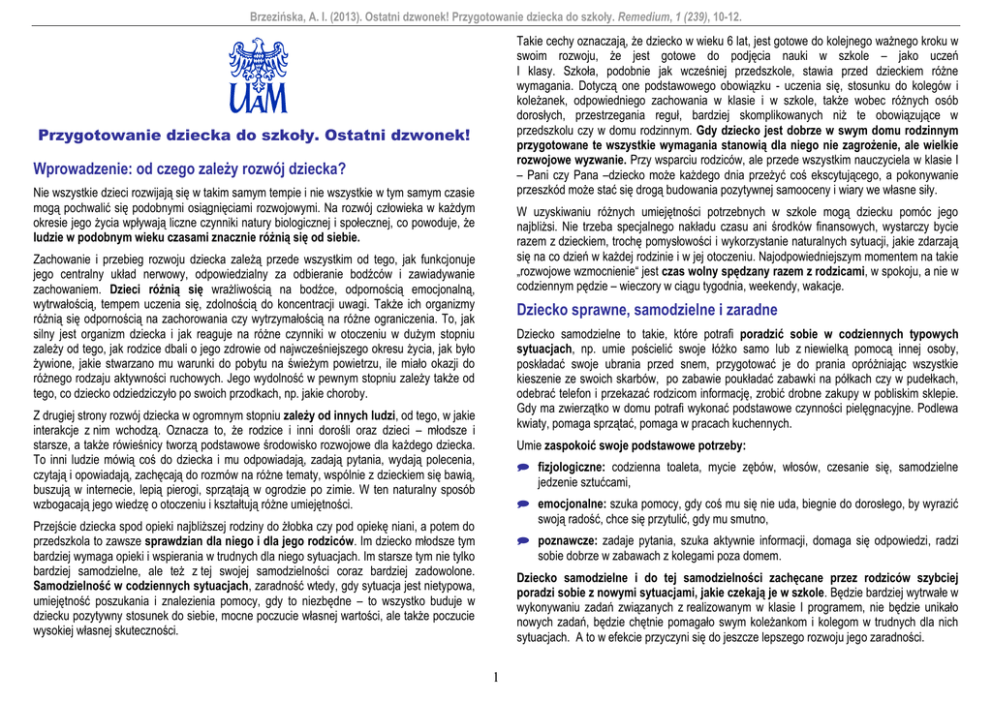 Brzezińska, A. I. (2013). Ostatni dzwonek! Przygotowanie dziecka do szkoły. Remedium, 1 (239), 10-12.

UAM

Przygotowanie dziecka do szkoły. Ostatni dzwonek!

Wprowadzenie: od czego zależy rozwój dziecka?

Nie wszystkie dzieci rozwijają się w takim samym tempie i nie wszystkie w tym samym czasie mogą pochwalić się podobnymi osiągnięciami rozwojowymi. Na rozwój człowieka w każdym okresie jego życia wpływają liczne czynniki natury biologicznej i społecznej, co powoduje, że ludzie w podobnym wieku czasami znacznie różnią się od siebie.

Zachowanie i przebieg rozwoju dziecka zależą przede wszystkim od tego, jak funkcjonuje jego centralny układ nerwowy, odpowiedzialny za odbieranie bodźców i zawiadywanie zachowaniem. Dzieci różnią się wrażliwością na bodźce, odpornością emocjonalną, wytrwałością, tempem uczenia się, zdolnością do koncentracji uwagi. Także ich organizmy różnią się odpornością na zachorowania czy wytrzymałością na różne ograniczenia. To, jak silny jest organizm dziecka i jak reaguje na różne czynniki w otoczeniu w dużym stopniu zależy od tego, jak rodzice dbali o jego zdrowie od najwcześniejszego okresu życia, jak było żywione, jakie stwarzano mu warunki do pobytu na świeżym powietrzu, ile miało okazji do różnego rodzaju aktywności ruchowych. Jego wydolność w pewnym stopniu zależy także od tego, co dziecko odziedziczyło po swoich przodkach, np. jakie choroby.

Z drugiej strony rozwój dziecka w ogromnym stopniu zależy od innych ludzi, od tego, w jakie interakcje z nim wchodzą. Oznacza to, że rodzice i inni dorośli oraz dzieci – młodsze i starsze, a także rówieśnicy tworzą podstawowe środowisko rozwojowe dla każdego dziecka. To inni ludzie mówią coś do dziecka i mu odpowiadają, zadają pytania, wydają polecenia, czytają i opowiadają, zachęcają do rozmów na różne tematy, wspólnie z dzieckiem się bawią, buszują w internecie, lepią pierogi, sprzątają w ogrodzie po zimie. W ten naturalny sposób wzbogacają jego wiedzę o otoczeniu i kształtują różne umiejętności.

Przejście dziecka spod opieki najbliższej rodziny do żłobka czy pod opiekę niani, a potem do przedszkola to zawsze sprawdzian dla niego i dla jego rodziców. Im dziecko młodsze tym bardziej wymaga opieki i wspierania w trudnych dla niego sytuacjach. Im starsze tym nie tylko bardziej samodzielne, ale też z tej swojej samodzielności coraz bardziej zadowolone. Samodzielność w codziennych sytuacjach, zaradność wtedy, gdy sytuacja jest nietypowa, umiejętność poszukania i znalezienia pomocy, gdy to niezbędne – to wszystko buduje w dziecku pozytywny stosunek do siebie, mocne poczucie własnej wartości, ale także poczucie wysokiej własnej skuteczności.

Takie cechy oznaczają, że dziecko w wieku 6 lat, jest gotowe do kolejnego ważnego kroku w swoim rozwoju, że jest gotowe do podjęcia nauki w szkole – jako uczeń I klasy. Szkoła, podobnie jak wcześniej przedszkole, stawia przed dzieckiem różne wymagania. Dotyczą one podstawowego obowiązku - uczenia się, stosunku do kolegów i koleżanek, odpowiedniego zachowania w klasie i w szkole, także wobec różnych osób dorosłych, przestrzegania reguł, bardziej skomplikowanych niż te obowiązujące w przedszkolu czy w domu rodzinnym. Gdy dziecko jest dobrze w swym domu rodzinnym przygotowane te wszystkie wymagania stanowią dla niego nie zagrożenie, ale wielkie rozwojowe wyzwanie. Przy wsparciu rodziców, ale przede wszystkim nauczyciela w klasie I – Pani czy Pana –dziecko może każdego dnia przeżyć coś ekscytującego, a pokonywanie przeszkód może stać się drogą budowania pozytywnej samooceny i wiary we własne siły.

W uzyskiwaniu różnych umiejętności potrzebnych w szkole mogą dziecku pomóc jego najbliżsi. Nie trzeba specjalnego nakładu czasu ani środków finansowych, wystarczy bycie razem z dzieckiem, trochę pomysłowości i wykorzystanie naturalnych sytuacji, jakie zdarzają się na co dzień w każdej rodzinie i w jej otoczeniu. Najodpowiedniejszym momentem na takie „rozwojowe wzmocnienie" jest czas wolny spędzany razem z rodzicami, w spokoju, a nie w codziennym pędzie – wieczory w ciągu tygodnia, weekendy, wakacje.

Dziecko sprawne, samodzielne i zaradne

Dziecko samodzielne to takie, które potrafi poradzić sobie w codziennych typowych sytuacjach, np. umie pościelić swoje łóżko samo lub z niewielką pomocą innej osoby, poskładać swoje ubrania przed snem, przygotować je do prania opróżniając wszystkie kieszenie ze swoich skarbów, po zabawie poukładać zabawki na półkach czy w pudełkach, odebrać telefon i przekazać rodzicom informację, zrobić drobne zakupy w pobliskim sklepie. Gdy ma zwierzątko w domu potrafi wykonać podstawowe czynności pielęgnacyjne. Podlewa kwiaty, pomaga sprzątać, pomaga w pracach kuchennych.

Umie zaspokoić swoje podstawowe potrzeby:

fizjologiczne: codzienna toaleta, mycie zębów, włosów, czesanie się, samodzielne jedzenie sztućcami,

emocjonalne: szuka pomocy, gdy coś mu się nie uda, biegnie do dorosłego, by wyrazić swoją radość, chce się przytulić, gdy mu smutno,

poznawcze: zadaje pytania, szuka aktywnie informacji, domaga się odpowiedzi, radzi sobie dobrze w zabawach z kolegami poza domem.

Dziecko samodzielne i do tej samodzielności zachęcane przez rodziców szybciej poradzi sobie z nowymi sytuacjami, jakie czekają je w szkole. Będzie bardziej wytrwałe w wykonywaniu zadań związanych z realizowanym w klasie I programem, nie będzie unikało nowych zadań, będzie chętnie pomagało swym koleżankom i kolegom w trudnych dla nich sytuacjach. A to w efekcie przyczyni się do jeszcze lepszego rozwoju jego zaradności.

1